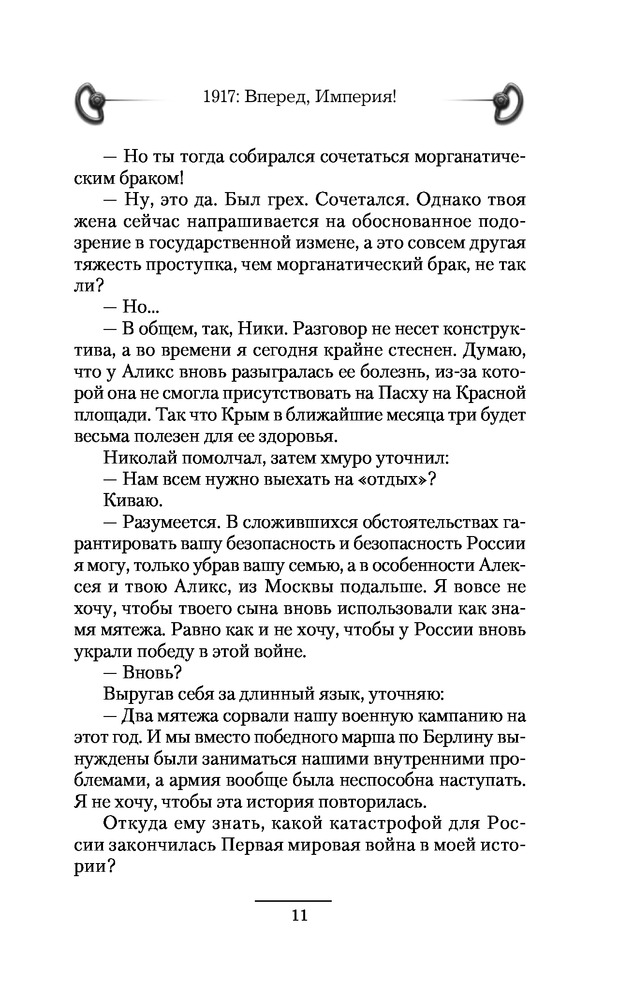 1917: Вперед, Империя!

— Но ты тогда собирался сочетаться морганатическим браком!

— Ну, это да. Был грех. Сочетался. Однако твоя жена сейчас напрашивается на обоснованное подозрение в государственной измене, а это совсем другая тяжесть проступка, чем морганатический брак, не так ли?

— Но...

— В общем, так, Ники. Разговор не несет конструктива, а во времени я сегодня крайне стеснен. Думаю, что у Аликс вновь разыгралась ее болезнь, из-за которой она не смогла присутствовать на Пасху на Красной площади. Так что Крым в ближайшие месяца три будет весьма полезен для ее здоровья.

Николай помолчал, затем хмуро уточнил:

— Нам всем нужно выехать на «отдых»?

Киваю.

— Разумеется. В сложившихся обстоятельствах гарантировать вашу безопасность и безопасность России я могу, только убрав вашу семью, а в особенности Алексея и твою Аликс, из Москвы подальше. Я вовсе не хочу, чтобы твоего сына вновь использовали как знамя мятежа. Равно как и не хочу, чтобы у России вновь украли победу в этой войне.

— Вновь?

Выругав себя за длинный язык, уточняю:

— Два мятежа сорвали нашу военную кампанию на этот год. И мы вместо победного марша по Берлину вынуждены были заниматься нашими внутренними проблемами, а армия вообще была неспособна наступать. Я не хочу, чтобы эта история повторилась.

Откуда ему знать, какой катастрофой для России закончилась Первая мировая война в моей истории?

11